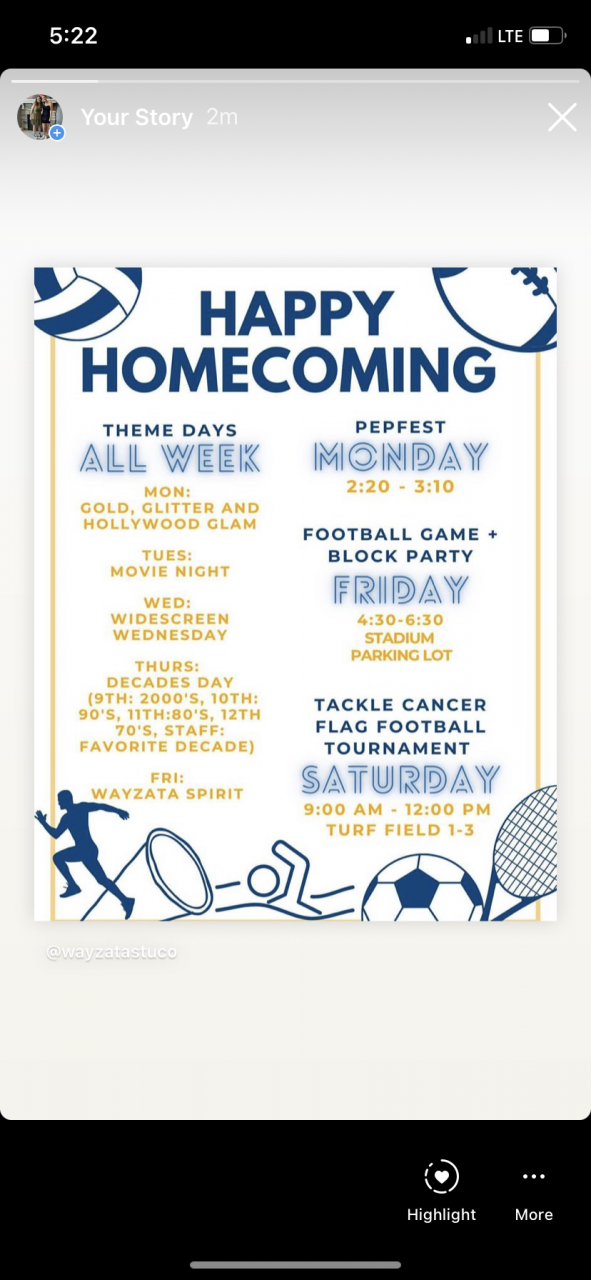 5:22

LTE

Your Story 2m

HAPPY HOMECOMING

THEME DAYS
ALL WEEK

MON:
GOLD, GLITTER AND HOLLYWOOD GLAM

TUES:
MOVIE NIGHT

WED:
WIDESCREEN WEDNESDAY

THURS:
DECADES DAY (9TH: 2000'S, 10TH: 90'S, 11TH:80'S, 12TH 70'S, STAFF: FAVORITE DECADE)

FRI:
WAYZATA SPIRIT

PEPFEST
MONDAY
2:20 - 3:10

FOOTBALL GAME + BLOCK PARTY
FRIDAY
4:30-6:30
STADIUM PARKING LOT

TACKLE CANCER FLAG FOOTBALL TOURNAMENT
SATURDAY
9:00 AM - 12:00 PM
TURF FIELD 1-3

@wayzatastuco

Highlight

More